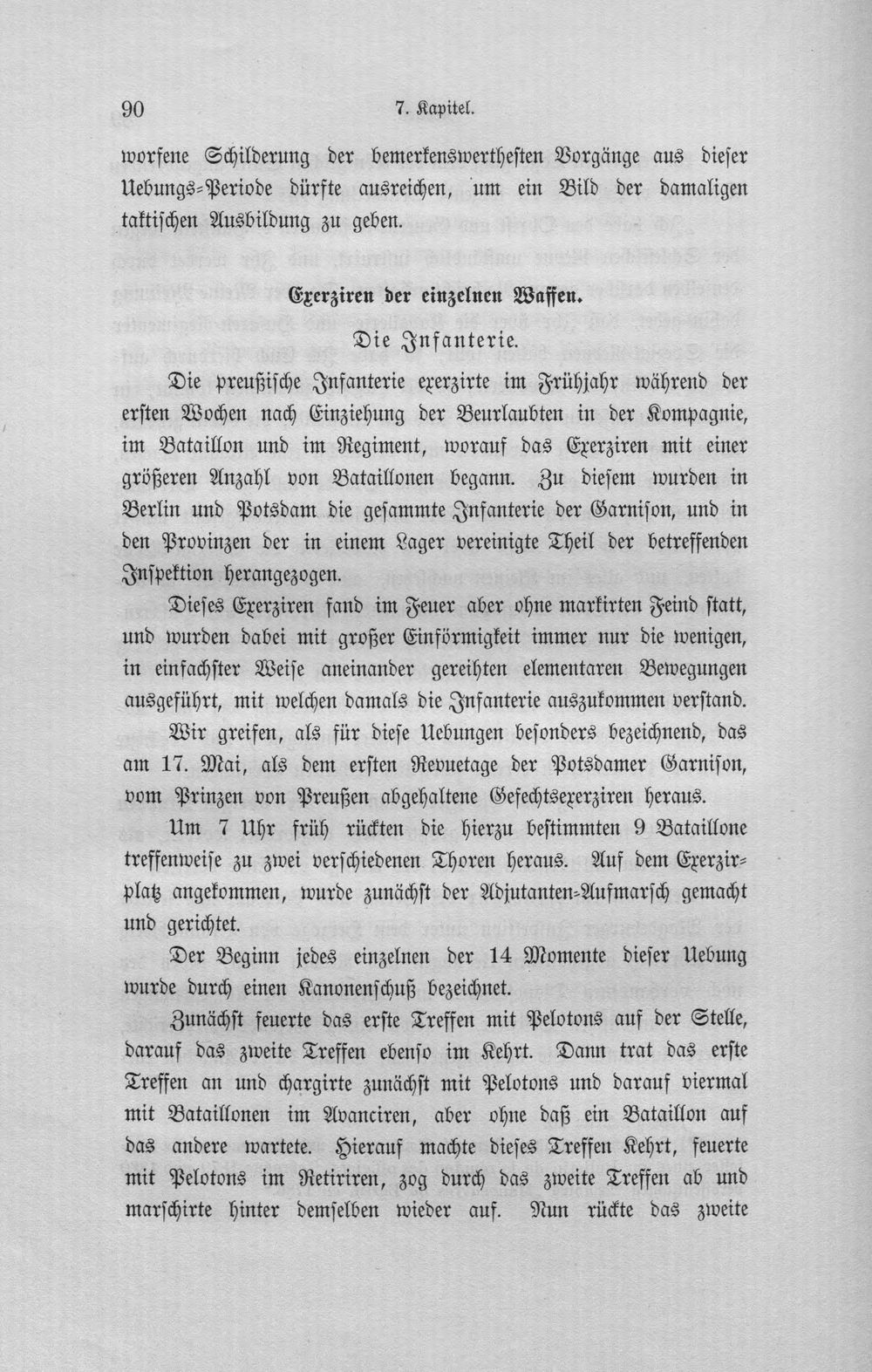 90 7. Kapitel.

worfene Schilderung der bemerkenswerthesten Vorgänge aus dieser Uebungs-Periode dürfte ausreichen, um ein Bild der damaligen taktischen Ausbildung zu geben.

Exerziren der einzelnen Waffen.

Die Infanterie.

Die preußische Infanterie exerzirte im Frühjahr während der ersten Wochen nach Einziehung der Beurlaubten in der Kompagnie, im Bataillon und im Regiment, worauf das Exerziren mit einer größeren Anzahl von Bataillonen begann. Zu diesem wurden in Berlin und Potsdam die gesammte Infanterie der Garnison, und in den Provinzen der in einem Lager vereinigte Theil der betreffenden Inspektion herangezogen.

Dieses Exerziren fand im Feuer aber ohne markirten Feind statt, und wurden dabei mit großer Einförmigkeit immer nur die wenigen, in einfachster Weise aneinander gereihten elementaren Bewegungen ausgeführt, mit welchen damals die Infanterie auszukommen verstand.

Wir greifen, als für diese Uebungen besonders bezeichnend, das am 17. Mai, als dem ersten Revuetage der Potsdamer Garnison, vom Prinzen von Preußen abgehaltene Gefechtsexerziren heraus.

Um 7 Uhr früh rückten die hierzu bestimmten 9 Bataillone treffenweise zu zwei verschiedenen Thoren heraus. Auf dem Exerzirplatz angekommen, wurde zunächst der Adjutanten-Aufmarsch gemacht und gerichtet.

Der Beginn jedes einzelnen der 14 Momente dieser Uebung wurde durch einen Kanonenschuß bezeichnet.

Zunächst feuerte das erste Treffen mit Pelotons auf der Stelle, darauf das zweite Treffen ebenso im Kehrt. Dann trat das erste Treffen an und chargirte zunächst mit Pelotons und darauf viermal mit Bataillonen im Avanciren, aber ohne daß ein Bataillon auf das andere wartete. Hierauf machte dieses Treffen Kehrt, feuerte mit Pelotons im Retiriren, zog durch das zweite Treffen ab und marschirte hinter demselben wieder auf. Nun rückte das zweite